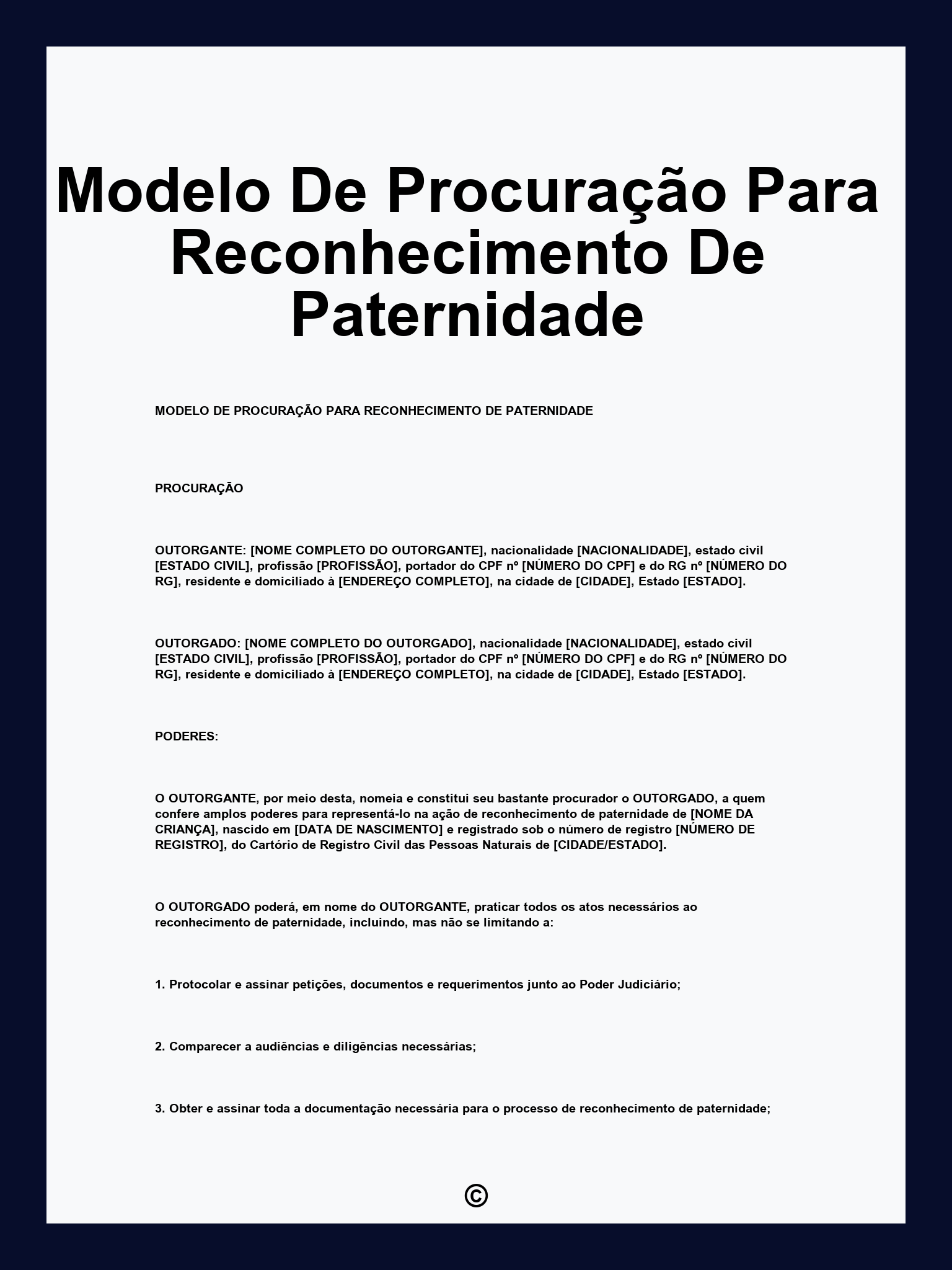 Modelo De Procuração Para Reconhecimento De Paternidade

MODELO DE PROCURAÇÃO PARA RECONHECIMENTO DE PATERNIDADE

PROCURAÇÃO

OUTORGANTE: [NOME COMPLETO DO OUTORGANTE], nacionalidade [NACIONALIDADE], estado civil [ESTADO CIVIL], profissão [PROFISSÃO], portador do CPF nº [NÚMERO DO CPF] e do RG nº [NÚMERO DO RG], residente e domiciliado à [ENDEREÇO COMPLETO], na cidade de [CIDADE], Estado [ESTADO].

OUTORGADO: [NOME COMPLETO DO OUTORGADO], nacionalidade [NACIONALIDADE], estado civil [ESTADO CIVIL], profissão [PROFISSÃO], portador do CPF nº [NÚMERO DO CPF] e do RG nº [NÚMERO DO RG], residente e domiciliado à [ENDEREÇO COMPLETO], na cidade de [CIDADE], Estado [ESTADO].

PODERES:

O OUTORGANTE, por meio desta, nomeia e constitui seu bastante procurador o OUTORGADO, a quem confere amplos poderes para representá-lo na ação de reconhecimento de paternidade de [NOME DA CRIANÇA], nascido em [DATA DE NASCIMENTO] e registrado sob o número de registro [NÚMERO DE REGISTRO], do Cartório de Registro Civil das Pessoas Naturais de [CIDADE/ESTADO].

O OUTORGADO poderá, em nome do OUTORGANTE, praticar todos os atos necessários ao reconhecimento de paternidade, incluindo, mas não se limitando a:

1. Protocolar e assinar petições, documentos e requerimentos junto ao Poder Judiciário;

2. Comparecer a audiências e diligências necessárias;

3. Obter e assinar toda a documentação necessária para o processo de reconhecimento de paternidade;

©